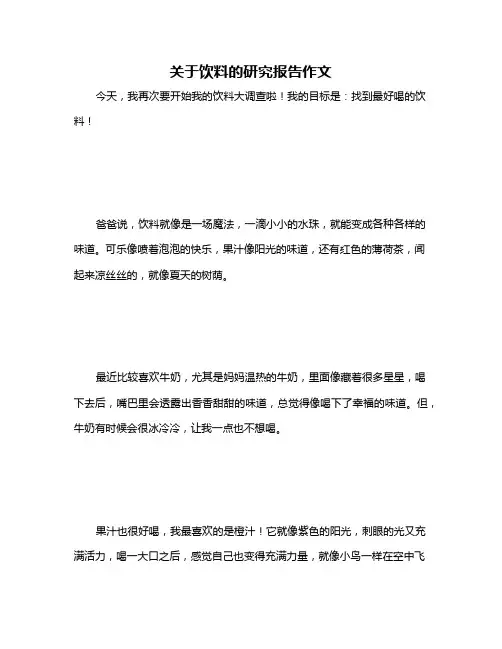 关于饮料的研究报告作文

今天，我再次要开始我的饮料大调查啦！我的目标是：找到最好喝的饮料！

爸爸说，饮料就像是一场魔法，一滴小小的水珠，就能变成各种各样的味道。可乐像喷着泡泡的快乐，果汁像阳光的味道，还有红色的薄荷茶，闻起来凉丝丝的，就像夏天的树荫。

最近比较喜欢牛奶，尤其是妈妈温热的牛奶，里面像藏着很多星星，喝下去后，嘴巴里会透露出香香甜甜的味道，总觉得像喝下了幸福的味道。但，牛奶有时候会很冰冷冷，让我一点也不想喝。

果汁也很好喝，我最喜欢的是橙汁！它就像紫色的阳光，刺眼的光又充满活力，喝一大口之后，感觉自己也变得充满力量，就像小鸟一样在空中飞